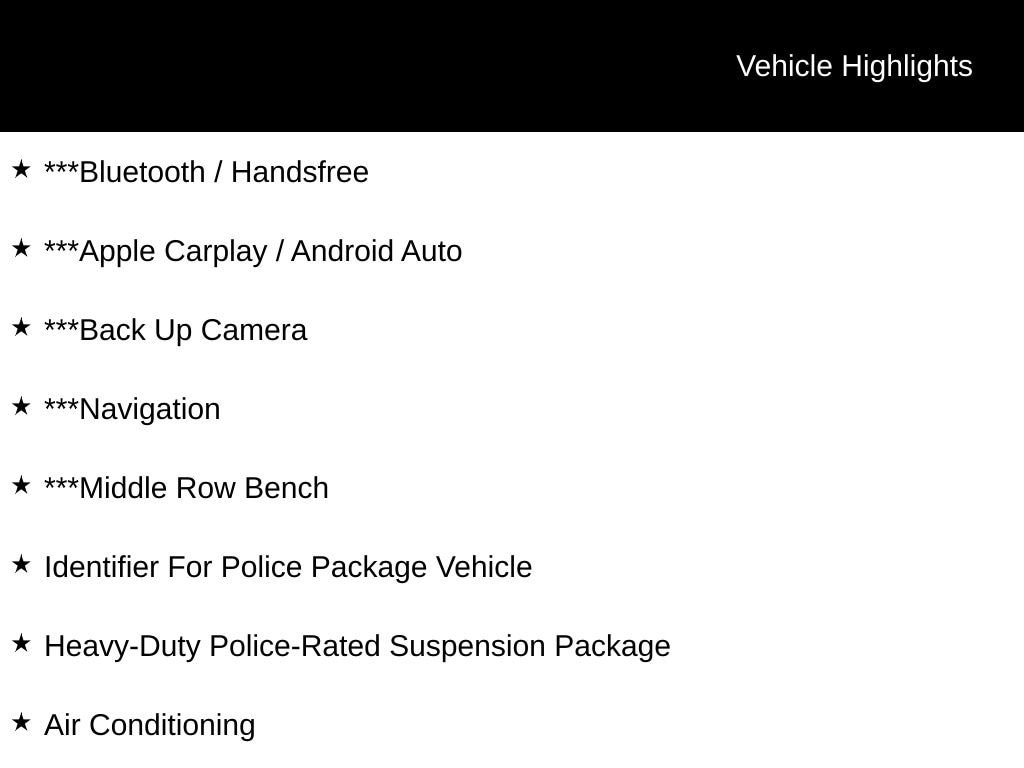 Vehicle Highlights

★ ***Bluetooth / Handsfree

★ ***Apple Carplay / Android Auto

★ ***Back Up Camera

★ ***Navigation

★ ***Middle Row Bench

★ Identifier For Police Package Vehicle

★ Heavy-Duty Police-Rated Suspension Package

★ Air Conditioning